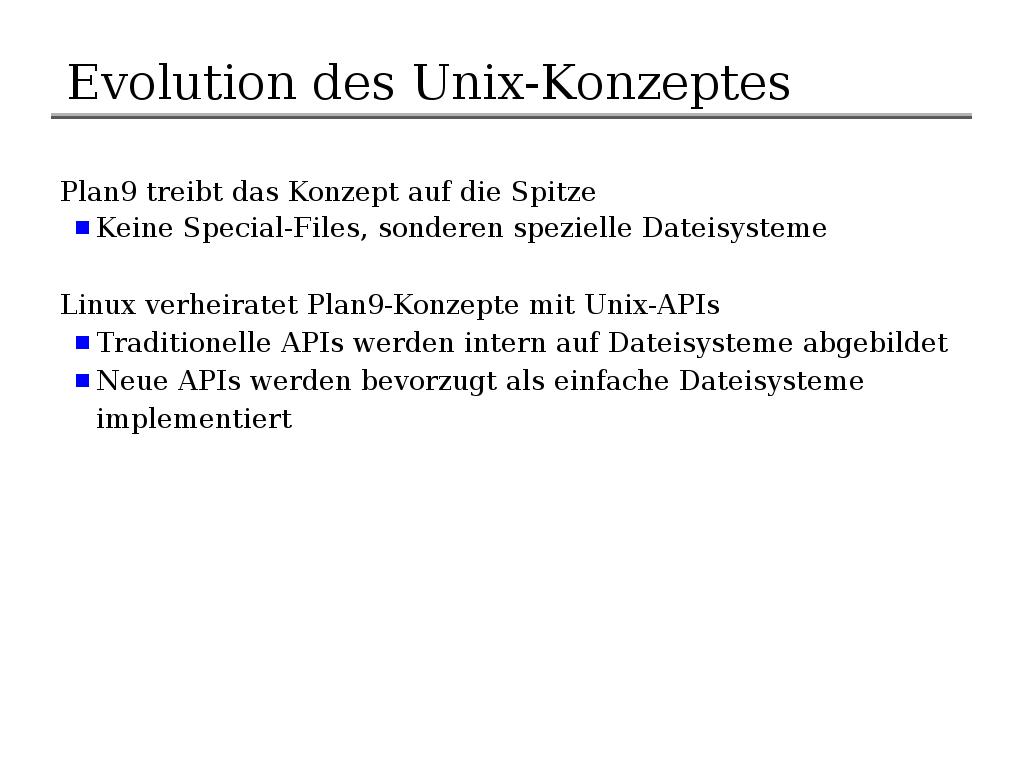 Evolution des Unix-Konzeptes

Plan9 treibt das Konzept auf die Spitze
- Keine Special-Files, sonderen spezielle Dateisysteme

Linux verheiratet Plan9-Konzepte mit Unix-APIs
- Traditionelle APIs werden intern auf Dateisysteme abgebildet
- Neue APIs werden bevorzugt als einfache Dateisysteme implementiert